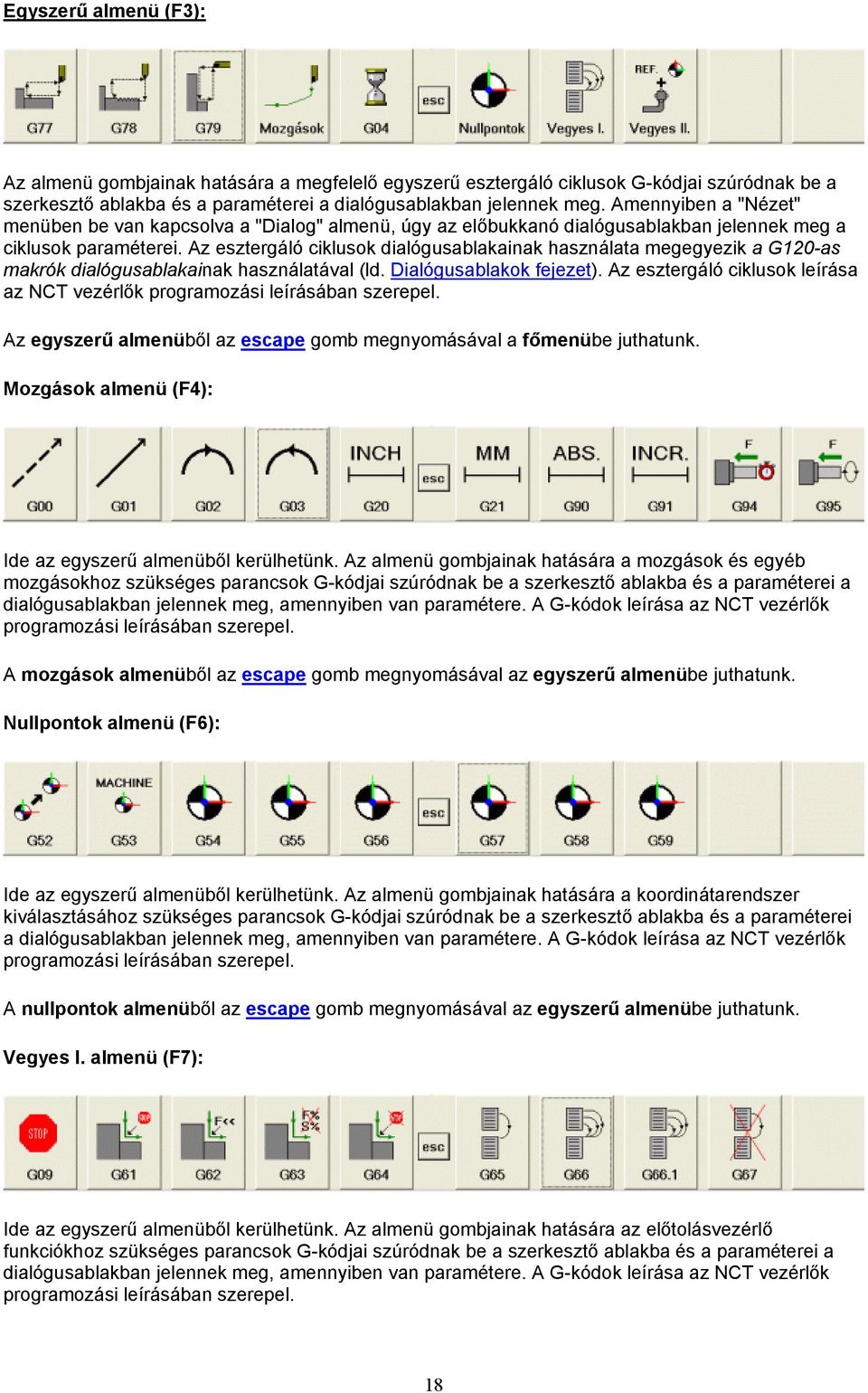 Egyszerű almenü (F3):

G77 G78 G79 Mozgások G04 esc Nullpontok Vegyes I. REF. Vegyes II.

Az almenü gombjainak hatására a megfelelő egyszerű esztergáló ciklusok G-kódjai szúródnak be a szerkesztő ablakba és a paraméterei a dialógusablakban jelennek meg. Amennyiben a "Nézet" menüben be van kapcsolva a "Dialog" almenü, úgy az előbukkanó dialógusablakban jelennek meg a ciklusok paraméterei. Az esztergáló ciklusok dialógusablakainak használata megegyezik a G120-as makrók dialógusablakainak használatával (ld. Dialógusablakok fejezet). Az esztergáló ciklusok leírása az NCT vezérlők programozási leírásában szerepel.

Az egyszerű almenüből az escape gomb megnyomásával a főmenübe juthatunk.

Mozgások almenü (F4):

G00 G01 G02 G03 INCH G20 esc MM G21 ABS. G90 INCR. G91 F G94 F G95

Ide az egyszerű almenüből kerülhetünk. Az almenü gombjainak hatására a mozgások és egyéb mozgásokhoz szükséges parancsok G-kódjai szúródnak be a szerkesztő ablakba és a paraméterei a dialógusablakban jelennek meg, amennyiben van paramétere. A G-kódok leírása az NCT vezérlők programozási leírásában szerepel.

A mozgások almenüből az escape gomb megnyomásával az egyszerű almenübe juthatunk.

Nullpontok almenü (F6):

G52 MACHINE G53 G54 G55 G56 esc G57 G58 G59

Ide az egyszerű almenüből kerülhetünk. Az almenü gombjainak hatására a koordinátarendszer kiválasztásához szükséges parancsok G-kódjai szúródnak be a szerkesztő ablakba és a paraméterei a dialógusablakban jelennek meg, amennyiben van paramétere. A G-kódok leírása az NCT vezérlők programozási leírásában szerepel.

A nullpontok almenüből az escape gomb megnyomásával az egyszerű almenübe juthatunk.

Vegyes I. almenü (F7):

STOP G09 G61 F<< G62 F% S% G63 G64 esc G65 G66 G66.1 G67

Ide az egyszerű almenüből kerülhetünk. Az almenü gombjainak hatására az előtolásvezérlő funkciókhoz szükséges parancsok G-kódjai szúródnak be a szerkesztő ablakba és a paraméterei a dialógusablakban jelennek meg, amennyiben van paramétere. A G-kódok leírása az NCT vezérlők programozási leírásában szerepel.

18